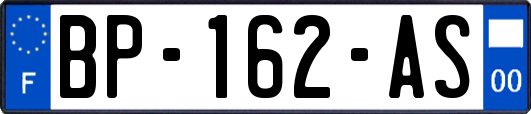 F
BP-162-AS
00